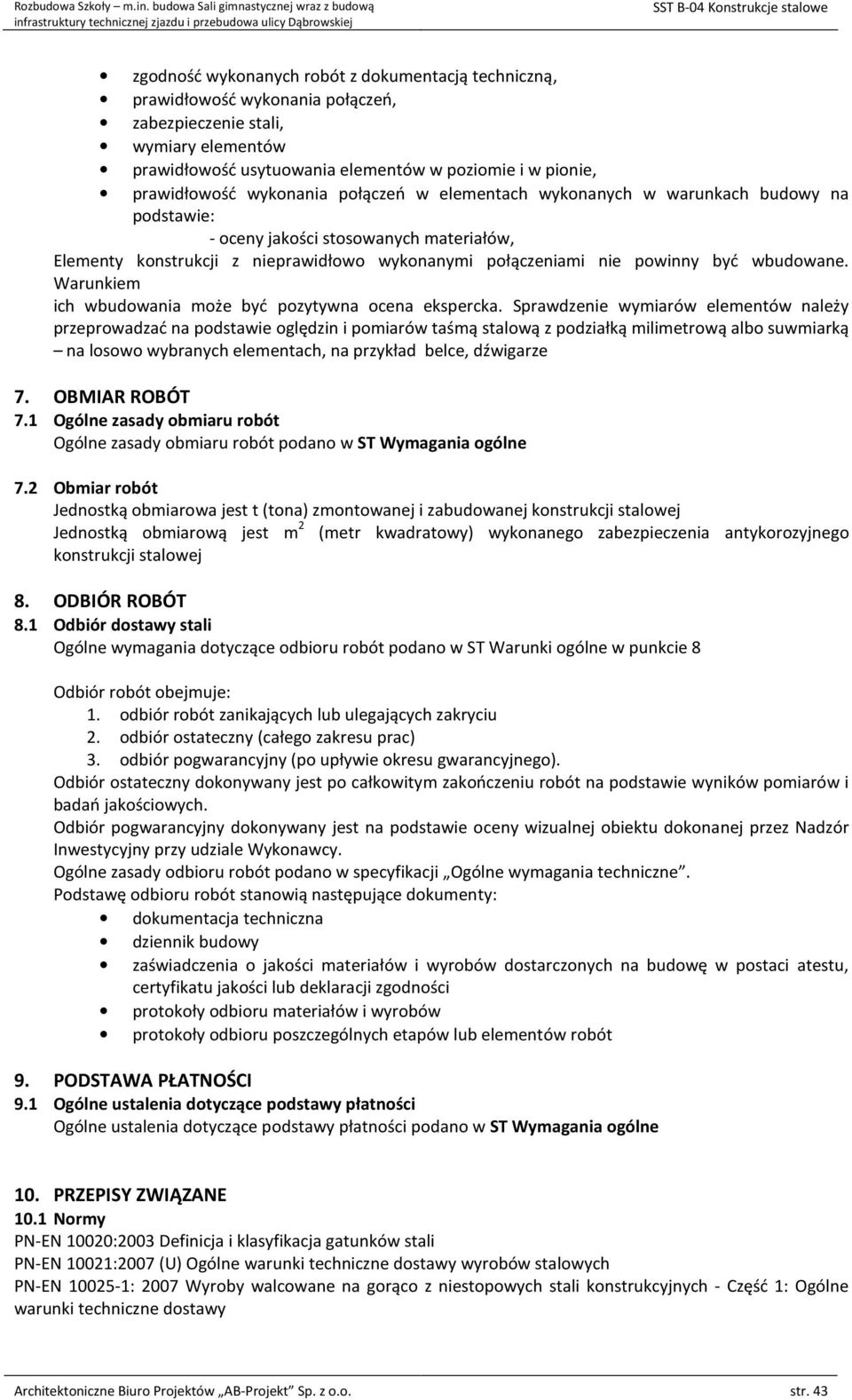 Rozbudowa Szkoły – m.in. budowa Sali gimnastycznej wraz z budową infrastruktury technicznej zjazdu i przebudowa ulicy Dąbrowskiej

SST B-04 Konstrukcje stalowe

- zgodność wykonanych robót z dokumentacją techniczną,
- prawidłowość wykonania połączeń,
- zabezpieczenie stali,
- wymiary elementów
- prawidłowość usytuowania elementów w poziomie i w pionie,
- prawidłowość wykonania połączeń w elementach wykonanych w warunkach budowy na podstawie:

- oceny jakości stosowanych materiałów,

Elementy konstrukcji z nieprawidłowo wykonanymi połączeniami nie powinny być wbudowane. Warunkiem ich wbudowania może być pozytywna ocena ekspercka. Sprawdzenie wymiarów elementów należy przeprowadzać na podstawie oględzin i pomiarów taśmą stalową z podziałką milimetrową albo suwmiarką – na losowo wybranych elementach, na przykład belce, dźwigarze

7. OBMIAR ROBÓT
7.1 Ogólne zasady obmiaru robót
Ogólne zasady obmiaru robót podano w ST Wymagania ogólne

7.2 Obmiar robót
Jednostką obmiarowa jest t (tona) zmontowanej i zabudowanej konstrukcji stalowej
Jednostką obmiarową jest $m^2$ (metr kwadratowy) wykonanego zabezpieczenia antykorozyjnego konstrukcji stalowej

8. ODBIÓR ROBÓT
8.1 Odbiór dostawy stali
Ogólne wymagania dotyczące odbioru robót podano w ST Warunki ogólne w punkcie 8

Odbiór robót obejmuje:
1. odbiór robót zanikających lub ulegających zakryciu
2. odbiór ostateczny (całego zakresu prac)
3. odbiór pogwarancyjny (po upływie okresu gwarancyjnego).
Odbiór ostateczny dokonywany jest po całkowitym zakończeniu robót na podstawie wyników pomiarów i badań jakościowych.
Odbiór pogwarancyjny dokonywany jest na podstawie oceny wizualnej obiektu dokonanej przez Nadzór Inwestycyjny przy udziale Wykonawcy.
Ogólne zasady odbioru robót podano w specyfikacji „Ogólne wymagania techniczne”.
Podstawę odbioru robót stanowią następujące dokumenty:
- dokumentacja techniczna
- dziennik budowy
- zaświadczenia o jakości materiałów i wyrobów dostarczonych na budowę w postaci atestu, certyfikatu jakości lub deklaracji zgodności
- protokoły odbioru materiałów i wyrobów
- protokoły odbioru poszczególnych etapów lub elementów robót

9. PODSTAWA PŁATNOŚCI
9.1 Ogólne ustalenia dotyczące podstawy płatności
Ogólne ustalenia dotyczące podstawy płatności podano w ST Wymagania ogólne

10. PRZEPISY ZWIĄZANE
10.1 Normy
PN-EN 10020:2003 Definicja i klasyfikacja gatunków stali
PN-EN 10021:2007 (U) Ogólne warunki techniczne dostawy wyrobów stalowych
PN-EN 10025-1: 2007 Wyroby walcowane na gorąco z niestopowych stali konstrukcyjnych - Część 1: Ogólne warunki techniczne dostawy

Architektoniczne Biuro Projektów „AB-Projekt” Sp. z o.o.

str. 43